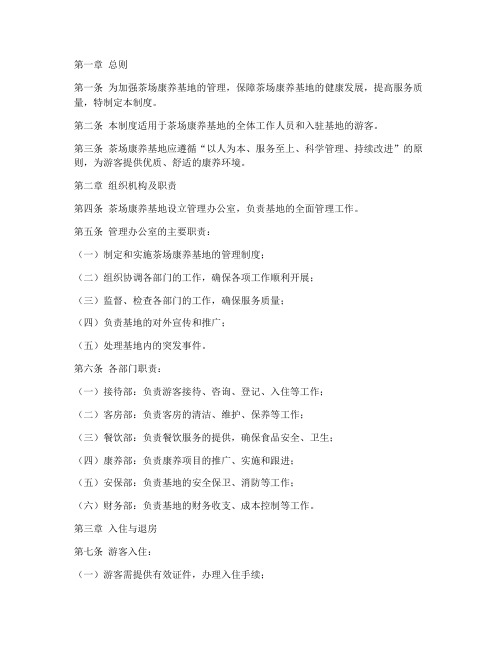 第一章 总则

第一条 为加强茶场康养基地的管理，保障茶场康养基地的健康发展，提高服务质量，特制定本制度。

第二条 本制度适用于茶场康养基地的全体工作人员和入驻基地的游客。

第三条 茶场康养基地应遵循“以人为本、服务至上、科学管理、持续改进”的原则，为游客提供优质、舒适的康养环境。

第二章 组织机构及职责

第四条 茶场康养基地设立管理办公室，负责基地的全面管理工作。

第五条 管理办公室的主要职责：

（一）制定和实施茶场康养基地的管理制度；

（二）组织协调各部门的工作，确保各项工作顺利开展；

（三）监督、检查各部门的工作，确保服务质量；

（四）负责基地的对外宣传和推广；

（五）处理基地内的突发事件。

第六条 各部门职责：

（一）接待部：负责游客接待、咨询、登记、入住等工作；

（二）客房部：负责客房的清洁、维护、保养等工作；

（三）餐饮部：负责餐饮服务的提供，确保食品安全、卫生；

（四）康养部：负责康养项目的推广、实施和跟进；

（五）安保部：负责基地的安全保卫、消防等工作；

（六）财务部：负责基地的财务收支、成本控制等工作。

第三章 入住与退房

第七条 游客入住：

（一）游客需提供有效证件，办理入住手续；